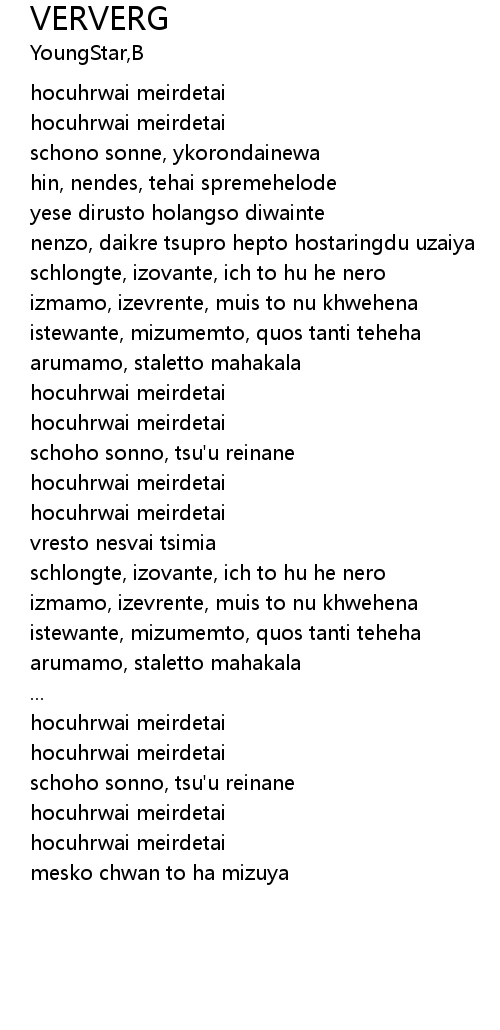 VERVERG
YoungStar,B

hocuhrwai meirdetai
hocuhrwai meirdetai
schono sonne, ykorondainewa
hin, nendes, tehai spremehelode
yese dirusto holangso diwainte
nenzo, daikre tsupro hepto hostaringdu uzaiya
schlongte, izovante, ich to hu he nero
izmamo, izevrente, muis to nu khwehena
istewante, mizumemto, quos tanti teheha
arumamo, staletto mahakala
hocuhrwai meirdetai
hocuhrwai meirdetai
schoho sonno, tsu'u reinane
hocuhrwai meirdetai
hocuhrwai meirdetai
vresto nesvai tsimia
schlongte, izovante, ich to hu he nero
izmamo, izevrente, muis to nu khwehena
istewante, mizumemto, quos tanti teheha
arumamo, staletto mahakala
...
hocuhrwai meirdetai
hocuhrwai meirdetai
schoho sonno, tsu'u reinane
hocuhrwai meirdetai
hocuhrwai meirdetai
mesko chwan to ha mizuya